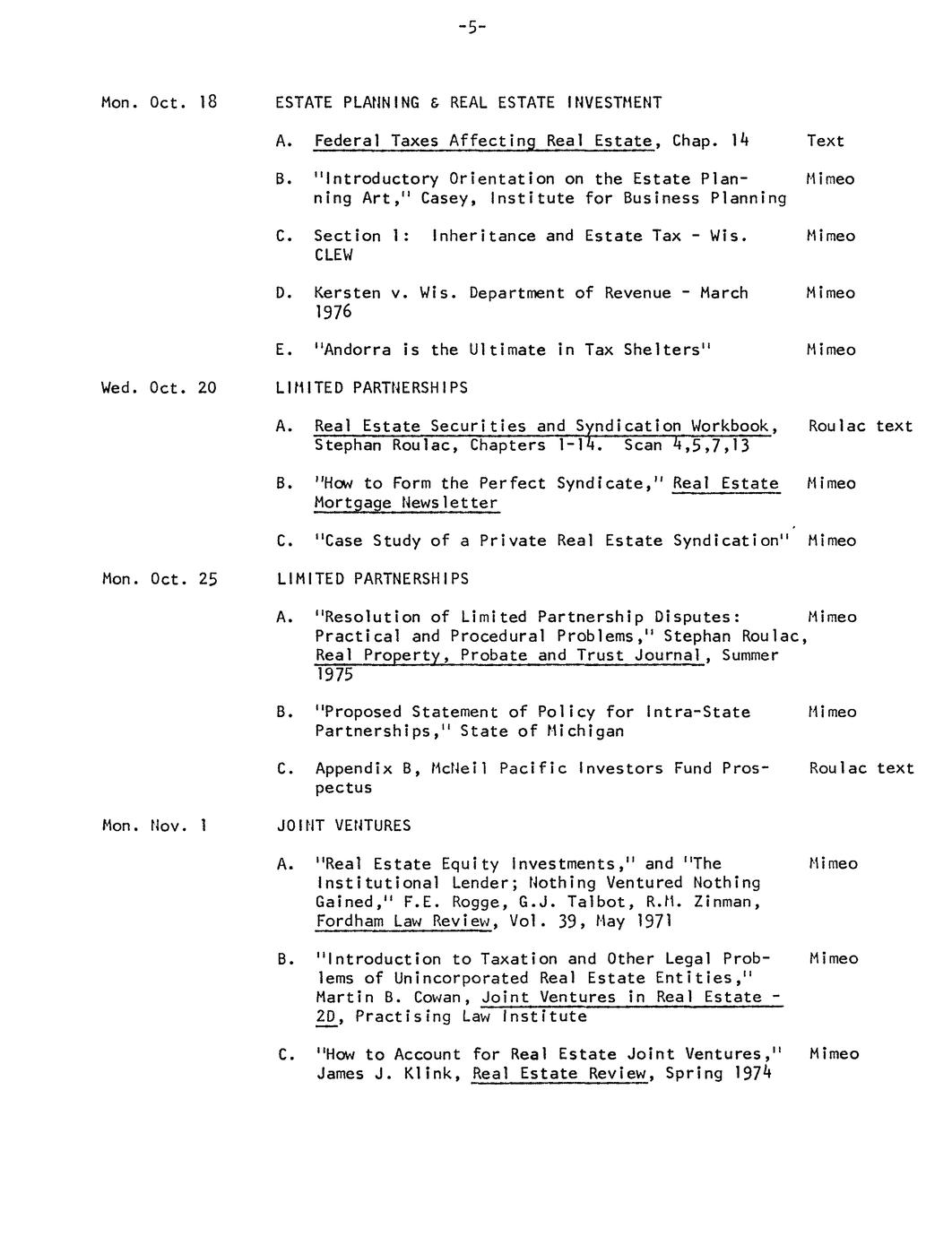 -5-

Mon. Oct. 18

ESTATE PLANNING & REAL ESTATE INVESTMENT

A. Federal Taxes Affecting Real Estate, Chap. 14 Text

B. "Introductory Orientation on the Estate Planning Art," Casey, Institute for Business Planning Mimeo

C. Section 1: Inheritance and Estate Tax - Wis. CLEW Mimeo

D. Kersten v. Wis. Department of Revenue - March 1976 Mimeo

E. "Andorra is the Ultimate in Tax Shelters" Mimeo

Wed. Oct. 20

LIMITED PARTNERSHIPS

A. Real Estate Securities and Syndication Workbook, Stephan Roulac, Chapters 1-14. Scan 4,5,7,13 Roulac text

B. "How to Form the Perfect Syndicate," Real Estate Mortgage Newsletter Mimeo

C. "Case Study of a Private Real Estate Syndication" Mimeo

Mon. Oct. 25

LIMITED PARTNERSHIPS

A. "Resolution of Limited Partnership Disputes: Practical and Procedural Problems," Stephan Roulac, Real Property, Probate and Trust Journal, Summer 1975 Mimeo

B. "Proposed Statement of Policy for Intra-State Partnerships," State of Michigan Mimeo

C. Appendix B, McNeil Pacific Investors Fund Prospectus Roulac text

Mon. Nov. 1

JOINT VENTURES

A. "Real Estate Equity Investments," and "The Institutional Lender; Nothing Ventured Nothing Gained," F.E. Rogge, G.J. Talbot, R.M. Zinman, Fordham Law Review, Vol. 39, May 1971 Mimeo

B. "Introduction to Taxation and Other Legal Problems of Unincorporated Real Estate Entities," Martin B. Cowan, Joint Ventures in Real Estate - 2D, Practising Law Institute Mimeo

C. "How to Account for Real Estate Joint Ventures," James J. Klink, Real Estate Review, Spring 1974 Mimeo